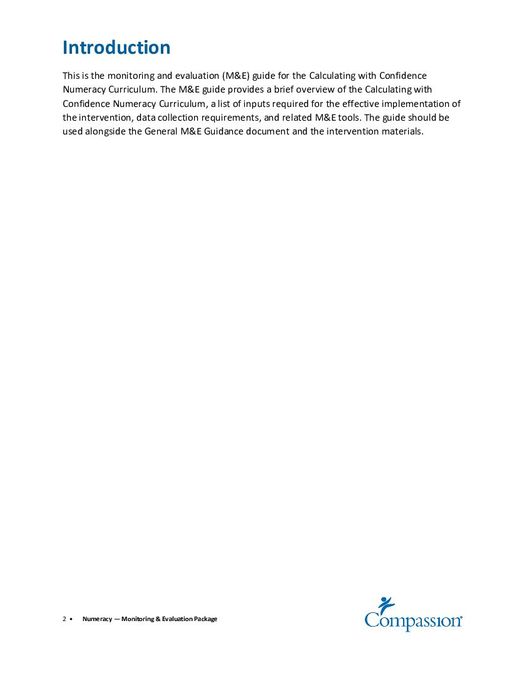 Introduction

This is the monitoring and evaluation (M&E) guide for the Calculating with Confidence Numeracy Curriculum. The M&E guide provides a brief overview of the Calculating with Confidence Numeracy Curriculum, a list of inputs required for the effective implementation of the intervention, data collection requirements, and related M&E tools. The guide should be used alongside the General M&E Guidance document and the intervention materials.

2 • Numeracy — Monitoring & Evaluation Package

Compassion